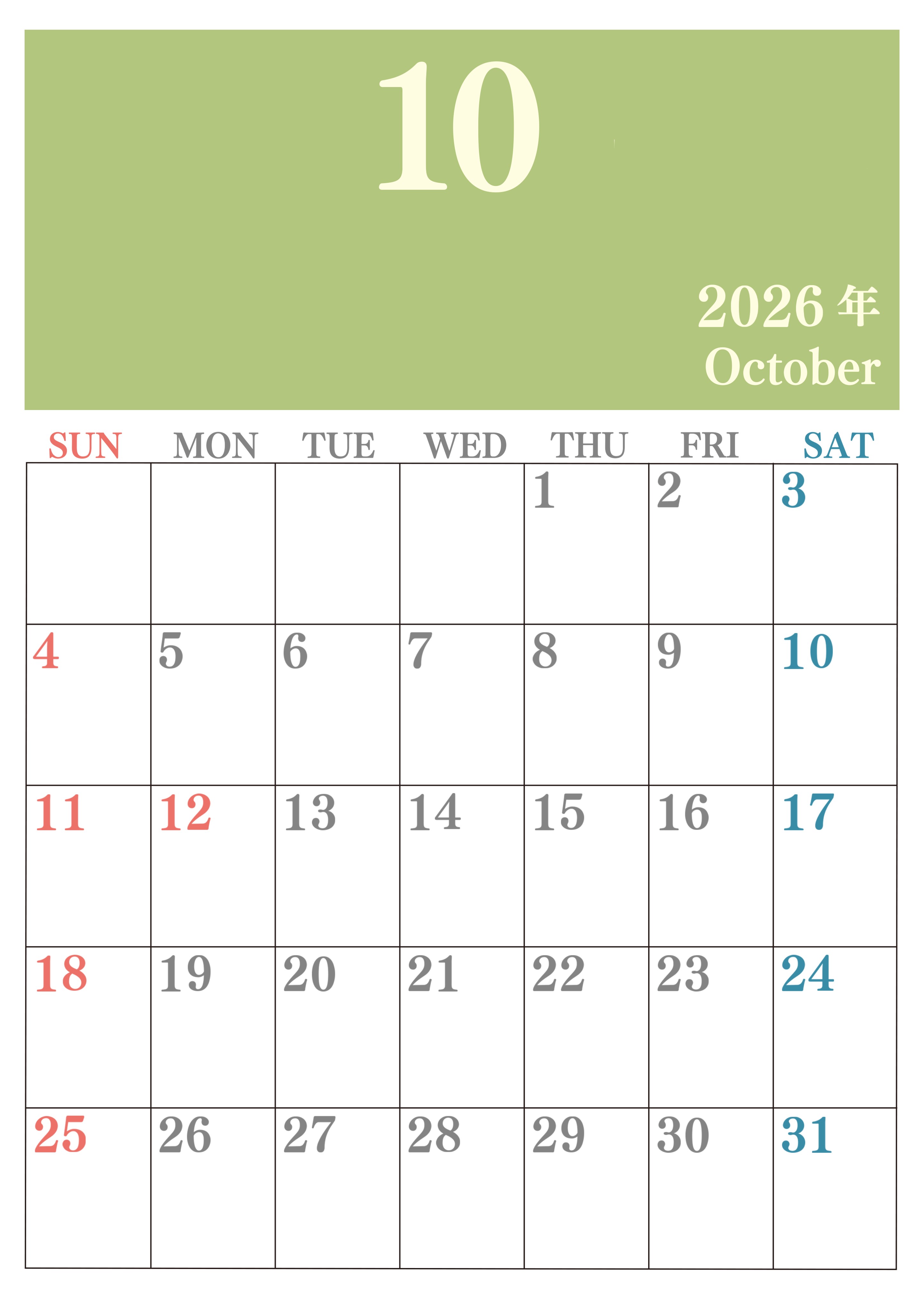 10

2026年
October

| SUN | MON | TUE | WED | THU | FRI | SAT |
|---|---|---|---|---|---|---|
|  |  |  |  | 1 | 2 | 3 |
| 4 | 5 | 6 | 7 | 8 | 9 | 10 |
| 11 | 12 | 13 | 14 | 15 | 16 | 17 |
| 18 | 19 | 20 | 21 | 22 | 23 | 24 |
| 25 | 26 | 27 | 28 | 29 | 30 | 31 |